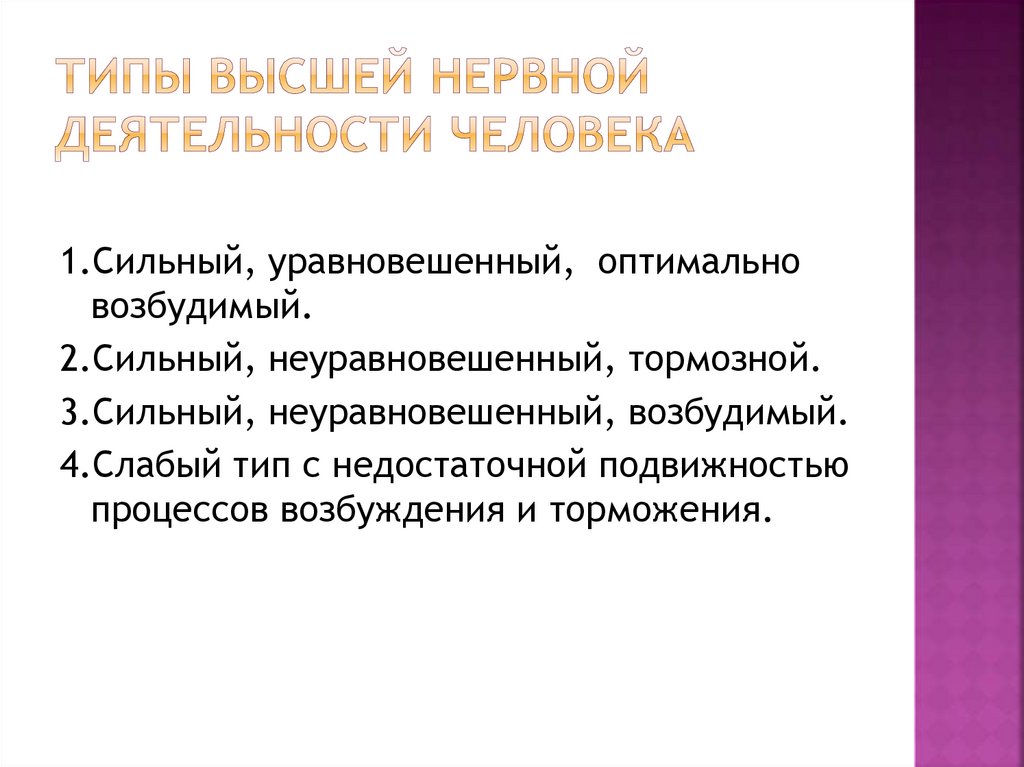 ТИПЫ ВЫСШЕЙ НЕРВНОЙ ДЕЯТЕЛЬНОСТИ ЧЕЛОВЕКА

1.Сильный, уравновешенный, оптимально возбудимый.
2.Сильный, неуравновешенный, тормозной.
3.Сильный, неуравновешенный, возбудимый.
4.Слабый тип с недостаточной подвижностью процессов возбуждения и торможения.